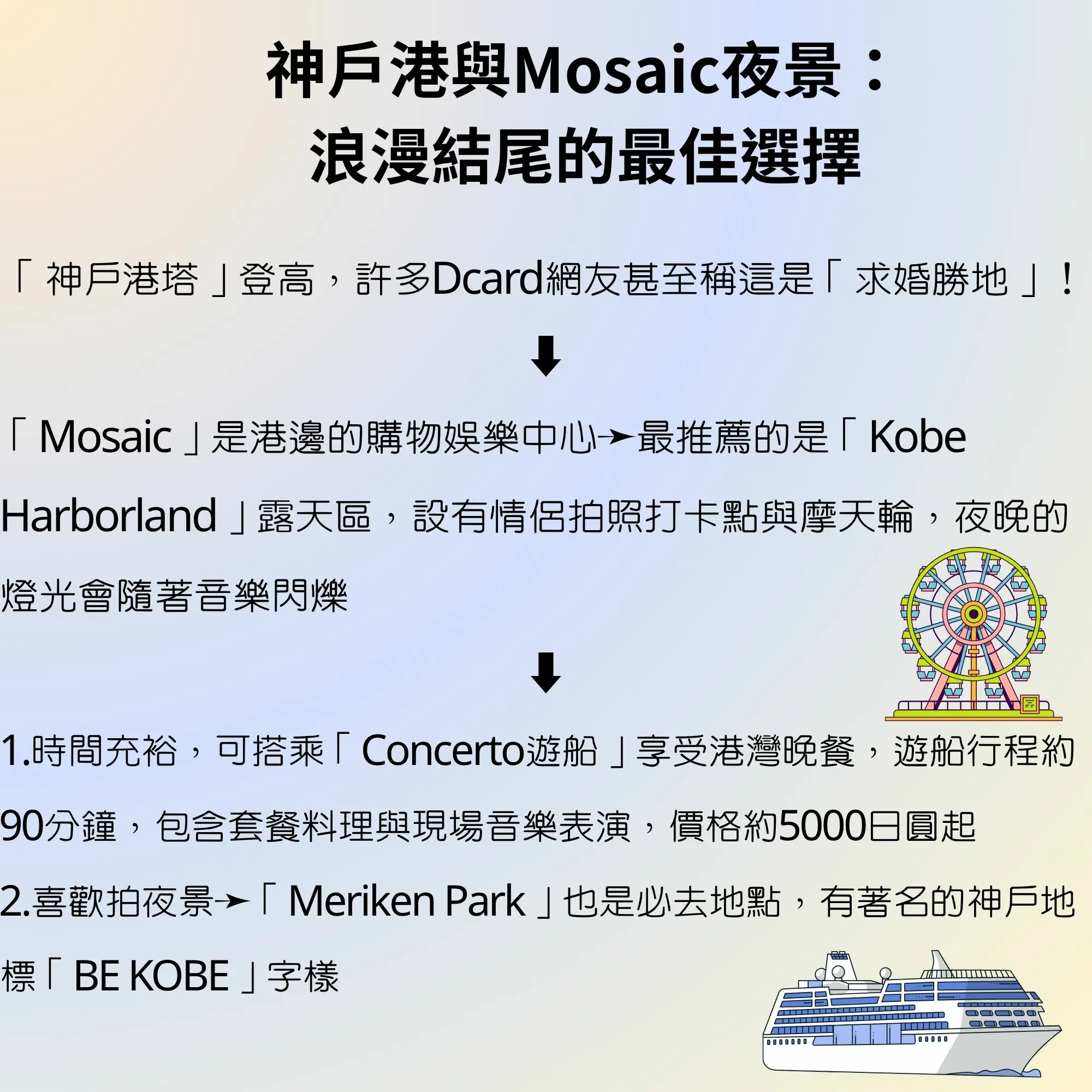 神戶港與Mosaic夜景：
浪漫結尾的最佳選擇

「神戶港塔」登高，許多Dcard網友甚至稱這是「求婚勝地」！

⬇

「Mosaic」是港邊的購物娛樂中心➛最推薦的是「Kobe Harborland」露天區，設有情侶拍照打卡點與摩天輪，夜晚的燈光會隨著音樂閃爍

⬇

1.時間充裕，可搭乘「Concerto遊船」享受港灣晚餐，遊船行程約90分鐘，包含套餐料理與現場音樂表演，價格約5000日圓起

2.喜歡拍夜景➛「Meriken Park」也是必去地點，有著名的神戶地標「BE KOBE」字樣